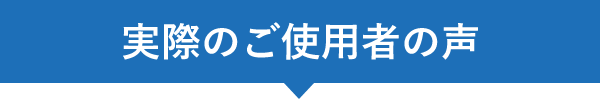 実際のご使用者の声